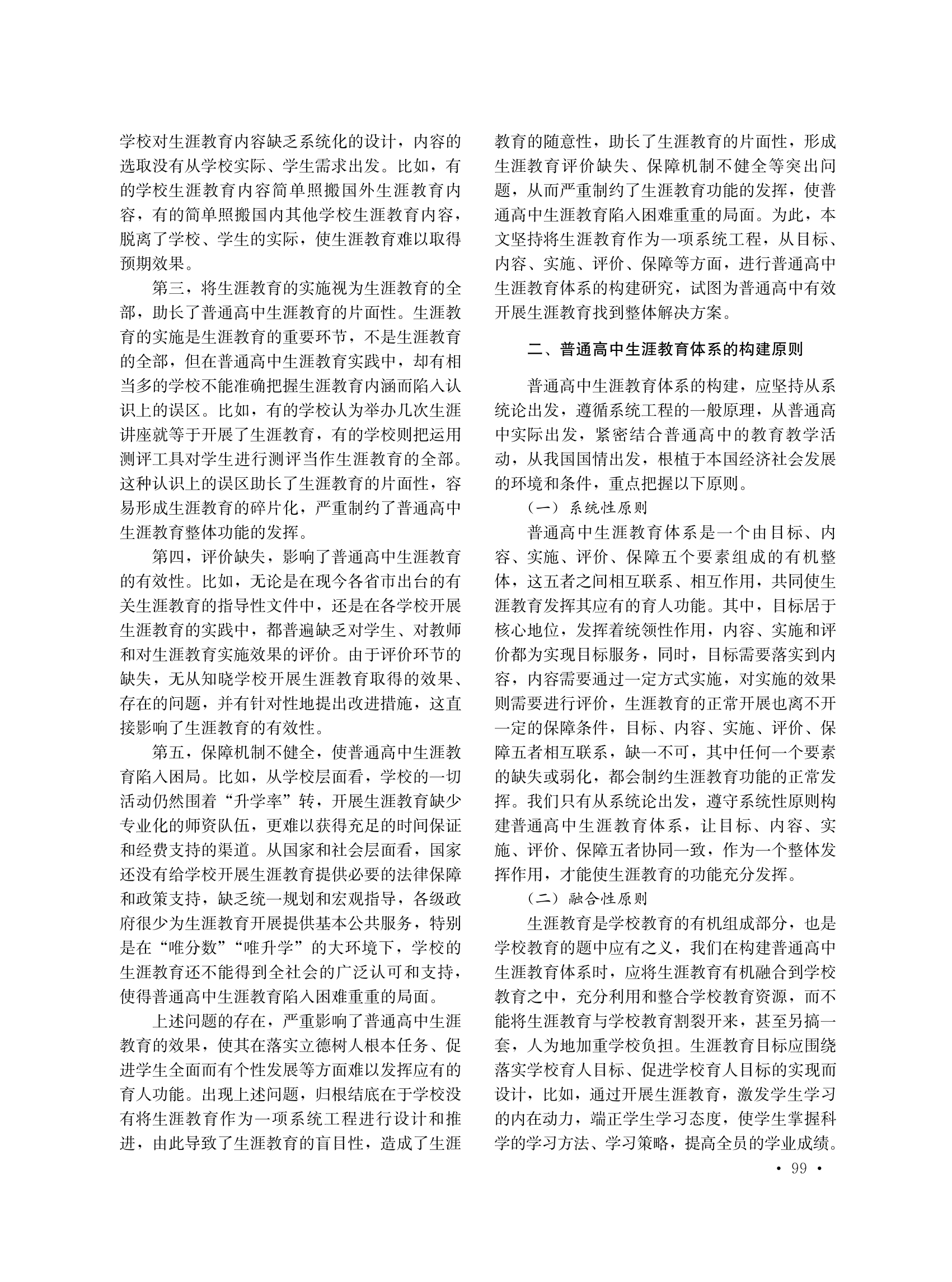 学校对生涯教育内容缺乏系统化的设计，内容的选取没有从学校实际、学生需求出发。比如，有的学校生涯教育内容简单照搬国外生涯教育内容，有的简单照搬国内其他学校生涯教育内容，脱离了学校、学生的实际，使生涯教育难以取得预期效果。

第三，将生涯教育的实施视为生涯教育的全部，助长了普通高中生涯教育的片面性。生涯教育的实施是生涯教育的重要环节，不是生涯教育的全部，但在普通高中生涯教育实践中，却有相当多的学校不能准确把握生涯教育内涵而陷入认识上的误区。比如，有的学校认为举办几次生涯讲座就等于开展了生涯教育，有的学校则把运用测评工具对学生进行测评当作生涯教育的全部。这种认识上的误区助长了生涯教育的片面性，容易形成生涯教育的碎片化，严重制约了普通高中生涯教育整体功能的发挥。

第四，评价缺失，影响了普通高中生涯教育的有效性。比如，无论是在现今各省市出台的有关生涯教育的指导性文件中，还是在各学校开展生涯教育的实践中，都普遍缺乏对学生、对教师和对生涯教育实施效果的评价。由于评价环节的缺失，无从知晓学校开展生涯教育取得的效果、存在的问题，并有针对性地提出改进措施，这直接影响了生涯教育的有效性。

第五，保障机制不健全，使普通高中生涯教育陷入困局。比如，从学校层面看，学校的一切活动仍然围着“升学率”转，开展生涯教育缺少专业化的师资队伍，更难以获得充足的时间保证和经费支持的渠道。从国家和社会层面看，国家还没有给学校开展生涯教育提供必要的法律保障和政策支持，缺乏统一规划和宏观指导，各级政府很少为生涯教育开展提供基本公共服务，特别是在“唯分数”“唯升学”的大环境下，学校的生涯教育还不能得到全社会的广泛认可和支持，使得普通高中生涯教育陷入困难重重的局面。

上述问题的存在，严重影响了普通高中生涯教育的效果，使其在落实立德树人根本任务、促进学生全面而有个性发展等方面难以发挥应有的育人功能。出现上述问题，归根结底在于学校没有将生涯教育作为一项系统工程进行设计和推进，由此导致了生涯教育的盲目性，造成了生涯教育的随意性，助长了生涯教育的片面性，形成生涯教育评价缺失、保障机制不健全等突出问题，从而严重制约了生涯教育功能的发挥，使普通高中生涯教育陷入困难重重的局面。为此，本文坚持将生涯教育作为一项系统工程，从目标、内容、实施、评价、保障等方面，进行普通高中生涯教育体系的构建研究，试图为普通高中有效开展生涯教育找到整体解决方案。

二、普通高中生涯教育体系的构建原则

普通高中生涯教育体系的构建，应坚持从系统论出发，遵循系统工程的一般原理，从普通高中实际出发，紧密结合普通高中的教育教学活动，从我国国情出发，根植于本国经济社会发展的环境和条件，重点把握以下原则。

（一）系统性原则

普通高中生涯教育体系是一个由目标、内容、实施、评价、保障五个要素组成的有机整体，这五者之间相互联系、相互作用，共同使生涯教育发挥其应有的育人功能。其中，目标居于核心地位，发挥着统领性作用，内容、实施和评价都为实现目标服务，同时，目标需要落实到内容，内容需要通过一定方式实施，对实施的效果则需要进行评价，生涯教育的正常开展也离不开一定的保障条件，目标、内容、实施、评价、保障五者相互联系，缺一不可，其中任何一个要素的缺失或弱化，都会制约生涯教育功能的正常发挥。我们只有从系统论出发，遵守系统性原则构建普通高中生涯教育体系，让目标、内容、实施、评价、保障五者协同一致，作为一个整体发挥作用，才能使生涯教育的功能充分发挥。

（二）融合性原则

生涯教育是学校教育的有机组成部分，也是学校教育的题中应有之义，我们在构建普通高中生涯教育体系时，应将生涯教育有机融合到学校教育之中，充分利用和整合学校教育资源，而不能将生涯教育与学校教育割裂开来，甚至另搞一套，人为地加重学校负担。生涯教育目标应围绕落实学校育人目标、促进学校育人目标的实现而设计，比如，通过开展生涯教育，激发学生学习的内在动力，端正学生学习态度，使学生掌握科学的学习方法、学习策略，提高全员的学业成绩。

• 99 •